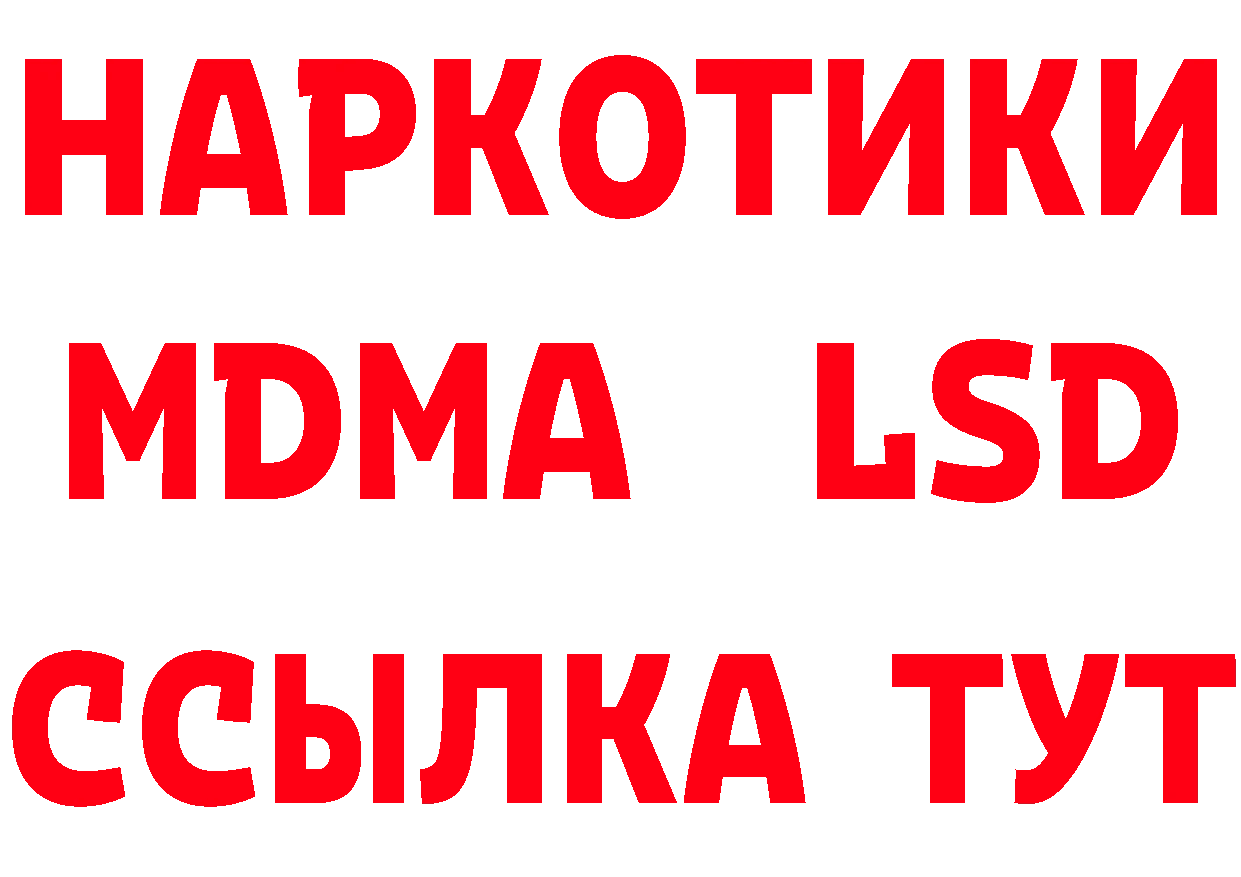 НАРКОТИКИ
MDMA LSD
ССЫЛКА ТУТ